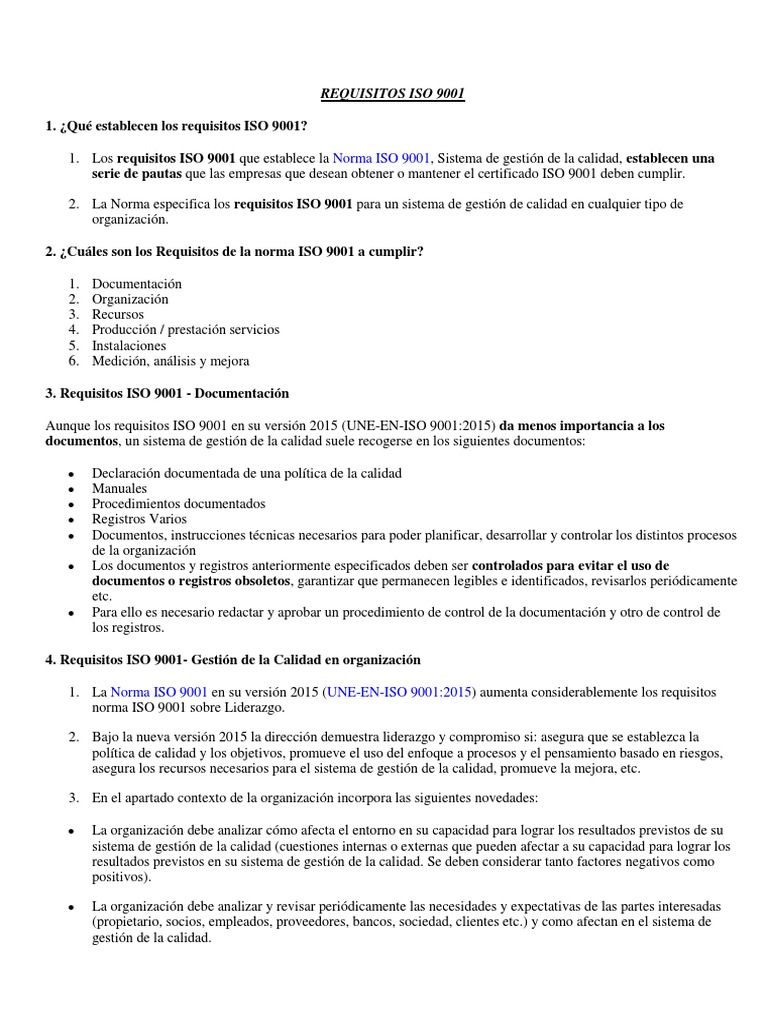 REQUISITOS ISO 9001

1. ¿Qué establecen los requisitos ISO 9001?

1. Los requisitos ISO 9001 que establece la Norma ISO 9001, Sistema de gestión de la calidad, establecen una serie de pautas que las empresas que desean obtener o mantener el certificado ISO 9001 deben cumplir.

2. La Norma especifica los requisitos ISO 9001 para un sistema de gestión de calidad en cualquier tipo de organización.

2. ¿Cuáles son los Requisitos de la norma ISO 9001 a cumplir?

1. Documentación
2. Organización
3. Recursos
4. Producción / prestación servicios
5. Instalaciones
6. Medición, análisis y mejora

3. Requisitos ISO 9001 - Documentación

Aunque los requisitos ISO 9001 en su versión 2015 (UNE-EN-ISO 9001:2015) da menos importancia a los documentos, un sistema de gestión de la calidad suele recogerse en los siguientes documentos:

• Declaración documentada de una política de la calidad
• Manuales
• Procedimientos documentados
• Registros Varios
• Documentos, instrucciones técnicas necesarios para poder planificar, desarrollar y controlar los distintos procesos de la organización
• Los documentos y registros anteriormente especificados deben ser controlados para evitar el uso de documentos o registros obsoletos, garantizar que permanecen legibles e identificados, revisarlos periódicamente etc.
• Para ello es necesario redactar y aprobar un procedimiento de control de la documentación y otro de control de los registros.

4. Requisitos ISO 9001- Gestión de la Calidad en organización

1. La Norma ISO 9001 en su versión 2015 (UNE-EN-ISO 9001:2015) aumenta considerablemente los requisitos norma ISO 9001 sobre Liderazgo.

2. Bajo la nueva versión 2015 la dirección demuestra liderazgo y compromiso si: asegura que se establezca la política de calidad y los objetivos, promueve el uso del enfoque a procesos y el pensamiento basado en riesgos, asegura los recursos necesarios para el sistema de gestión de la calidad, promueve la mejora, etc.

3. En el apartado contexto de la organización incorpora las siguientes novedades:

• La organización debe analizar cómo afecta el entorno en su capacidad para lograr los resultados previstos de su sistema de gestión de la calidad (cuestiones internas o externas que pueden afectar a su capacidad para lograr los resultados previstos en su sistema de gestión de la calidad. Se deben considerar tanto factores negativos como positivos).

• La organización debe analizar y revisar periódicamente las necesidades y expectativas de las partes interesadas (propietario, socios, empleados, proveedores, bancos, sociedad, clientes etc.) y como afectan en el sistema de gestión de la calidad.